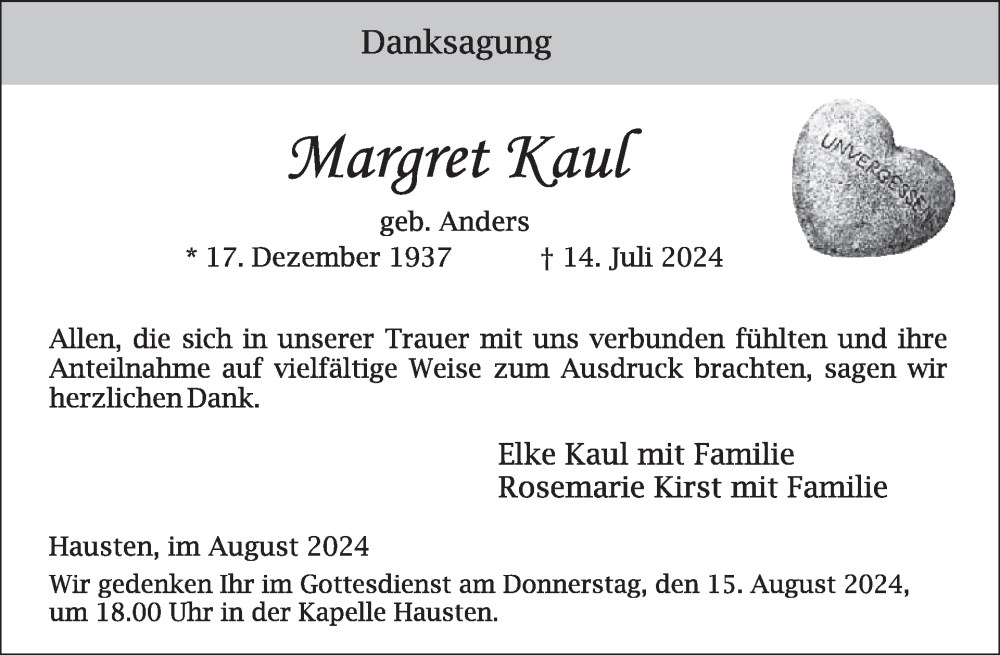 Danksagung

Margret Kaul

UNVERGESSEN

geb. Anders

* 17. Dezember 1937 † 14. Juli 2024

Allen, die sich in unserer Trauer mit uns verbunden fühlten und ihre Anteilnahme auf vielfältige Weise zum Ausdruck brachten, sagen wir herzlichen Dank.

Elke Kaul mit Familie
Rosemarie Kirst mit Familie

Hausten, im August 2024

Wir gedenken Ihr im Gottesdienst am Donnerstag, den 15. August 2024, um 18.00 Uhr in der Kapelle Hausten.